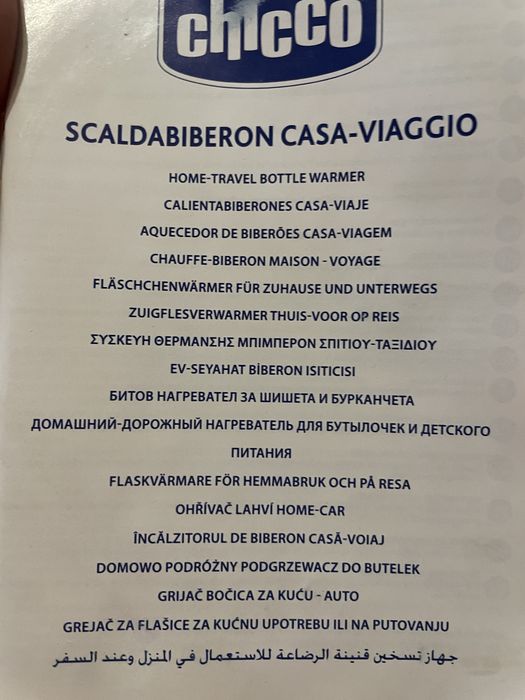 chicco

SCALDABIBERON CASA-VIAGGIO

HOME-TRAVEL BOTTLE WARMER

CALIENTABIBERONES CASA-VIAJE

AQUECEDOR DE BIBERÕES CASA-VIAGEM

CHAUFFE-BIBERON MAISON - VOYAGE

FLÄSCHCHENWÄRMER FÜR ZUHAUSE UND UNTERWEGS

ZUIGFLESVERWARMER THUIS-VOOR OP REIS

ΣΥΣΚΕΥΗ ΘΕΡΜΑΝΣΗΣ ΜΠΙΜΠΕΡΟΝ ΣΠΙΤΙΟΥ-ΤΑΞΙΔΙΟΥ

EV-SEYAHAT BİBERON ISITICISI

БИТОВ НАГРЕВАТЕЛ ЗА ШИШЕТА И БУРКАНЧЕТА

ДОМАШНИЙ-ДОРОЖНЫЙ НАГРЕВАТЕЛЬ ДЛЯ БУТЫЛОЧЕК И ДЕТСКОГО ПИТАНИЯ

FLASKVÄRMARE FÖR HEMMABRUK OCH PÅ RESA

OHŘÍVAČ LAHVÍ HOME-CAR

ÎNCĂLZITORUL DE BIBERON CASĂ-VOIAJ

DOMOWO PODRÓŻNY PODGRZEWACZ DO BUTELEK

GRIJAČ BOČICA ZA KUĆU - AUTO

GREJAČ ZA FLAŠICE ZA KUĆNU UPOTREBU ILI NA PUTOVANJU

جهاز تسخين قنينة الرضاعة للاستعمال في المنزل وعند السفر